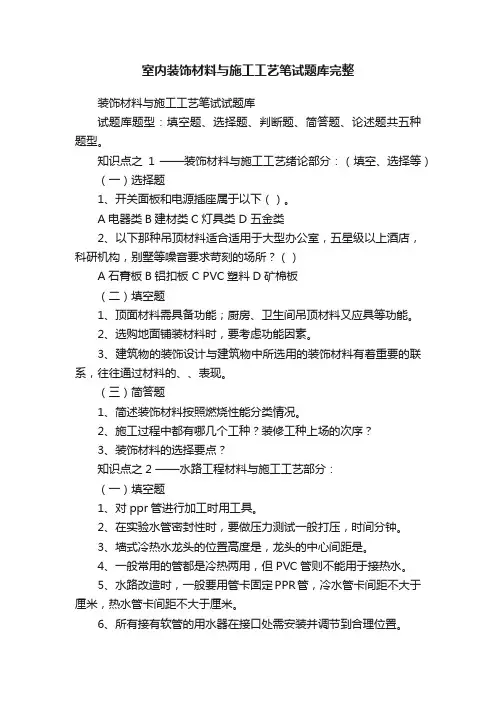 室内装饰材料与施工工艺笔试题库完整

装饰材料与施工工艺笔试试题库

试题库题型：填空题、选择题、判断题、简答题、论述题共五种题型。

知识点之 1 ——装饰材料与施工工艺绪论部分：（填空、选择等）

（一）选择题

1、开关面板和电源插座属于以下（ ）。

A 电器类 B 建材类 C 灯具类 D 五金类

2、以下那种吊顶材料适合适用于大型办公室，五星级以上酒店，科研机构，别墅等噪音要求苛刻的场所？（ ）

A 石膏板 B 铝扣板 C PVC 塑料 D 矿棉板

（二）填空题

1、顶面材料需具备功能；厨房、卫生间吊顶材料又应具等功能。

2、选购地面铺装材料时，要考虑功能因素。

3、建筑物的装饰设计与建筑物中所选用的装饰材料有着重要的联系，往往通过材料的、、表现。

（三）简答题

1、简述装饰材料按照燃烧性能分类情况。

2、施工过程中都有哪几个工种？装修工种上场的次序？

3、装饰材料的选择要点？

知识点之 2 ——水路工程材料与施工工艺部分：

（一）填空题

1、对 ppr 管进行加工时用工具。

2、在实验水管密封性时，要做压力测试一般打压，时间分钟。

3、墙式冷热水龙头的位置高度是，龙头的中心间距是。

4、一般常用的管都是冷热两用，但 PVC 管则不能用于接热水。

5、水路改造时，一般要用管卡固定 PPR 管，冷水管卡间距不大于厘米，热水管卡间距不大于厘米。

6、所有接有软管的用水器在接口处需安装并调节到合理位置。